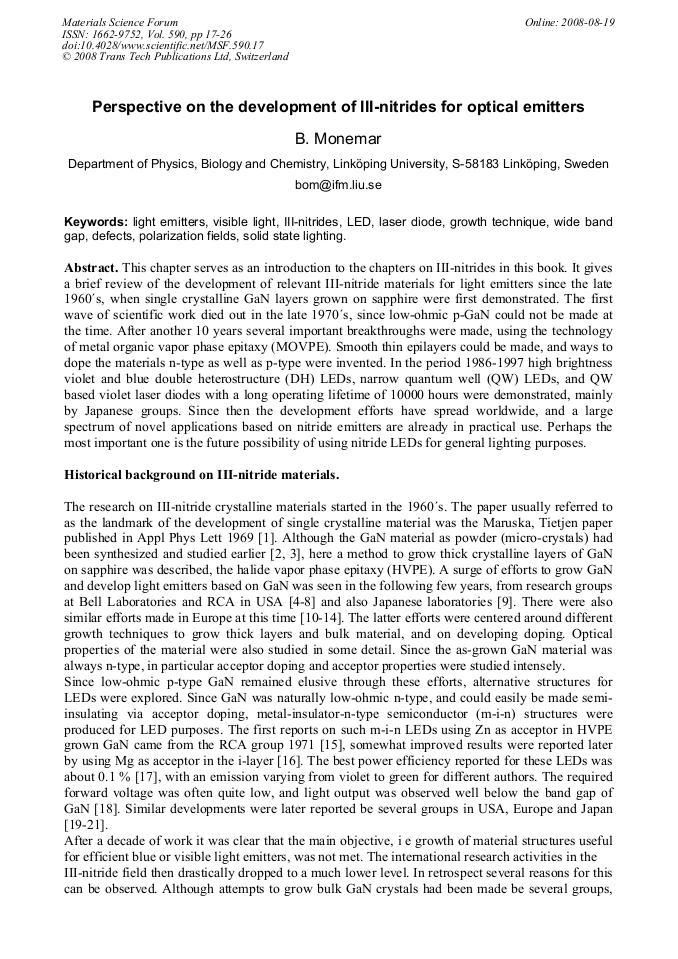 Materials Science Forum
ISSN: 1662-9752, Vol. 590, pp 17-26
doi:10.4028/www.scientific.net/MSF.590.17
© 2008 Trans Tech Publications Ltd, Switzerland

Online: 2008-08-19

Perspective on the development of III-nitrides for optical emitters

B. Monemar

Department of Physics, Biology and Chemistry, Linköping University, S-58183 Linköping, Sweden

bom@ifm.liu.se

Keywords: light emitters, visible light, III-nitrides, LED, laser diode, growth technique, wide band gap, defects, polarization fields, solid state lighting.

Abstract. This chapter serves as an introduction to the chapters on III-nitrides in this book. It gives a brief review of the development of relevant III-nitride materials for light emitters since the late 1960´s, when single crystalline GaN layers grown on sapphire were first demonstrated. The first wave of scientific work died out in the late 1970´s, since low-ohmic p-GaN could not be made at the time. After another 10 years several important breakthroughs were made, using the technology of metal organic vapor phase epitaxy (MOVPE). Smooth thin epilayers could be made, and ways to dope the materials n-type as well as p-type were invented. In the period 1986-1997 high brightness violet and blue double heterostructure (DH) LEDs, narrow quantum well (QW) LEDs, and QW based violet laser diodes with a long operating lifetime of 10000 hours were demonstrated, mainly by Japanese groups. Since then the development efforts have spread worldwide, and a large spectrum of novel applications based on nitride emitters are already in practical use. Perhaps the most important one is the future possibility of using nitride LEDs for general lighting purposes.

Historical background on III-nitride materials.

The research on III-nitride crystalline materials started in the 1960´s. The paper usually referred to as the landmark of the development of single crystalline material was the Maruska, Tietjen paper published in Appl Phys Lett 1969 [1]. Although the GaN material as powder (micro-crystals) had been synthesized and studied earlier [2, 3], here a method to grow thick crystalline layers of GaN on sapphire was described, the halide vapor phase epitaxy (HVPE). A surge of efforts to grow GaN and develop light emitters based on GaN was seen in the following few years, from research groups at Bell Laboratories and RCA in USA [4-8] and also Japanese laboratories [9]. There were also similar efforts made in Europe at this time [10-14]. The latter efforts were centered around different growth techniques to grow thick layers and bulk material, and on developing doping. Optical properties of the material were also studied in some detail. Since the as-grown GaN material was always n-type, in particular acceptor doping and acceptor properties were studied intensely.

Since low-ohmic p-type GaN remained elusive through these efforts, alternative structures for LEDs were explored. Since GaN was naturally low-ohmic n-type, and could easily be made semi-insulating via acceptor doping, metal-insulator-n-type semiconductor (m-i-n) structures were produced for LED purposes. The first reports on such m-i-n LEDs using Zn as acceptor in HVPE grown GaN came from the RCA group 1971 [15], somewhat improved results were reported later by using Mg as acceptor in the i-layer [16]. The best power efficiency reported for these LEDs was about 0.1 % [17], with an emission varying from violet to green for different authors. The required forward voltage was often quite low, and light output was observed well below the band gap of GaN [18]. Similar developments were later reported be several groups in USA, Europe and Japan [19-21].

After a decade of work it was clear that the main objective, i e growth of material structures useful for efficient blue or visible light emitters, was not met. The international research activities in the III-nitride field then drastically dropped to a much lower level. In retrospect several reasons for this can be observed. Although attempts to grow bulk GaN crystals had been made be several groups,